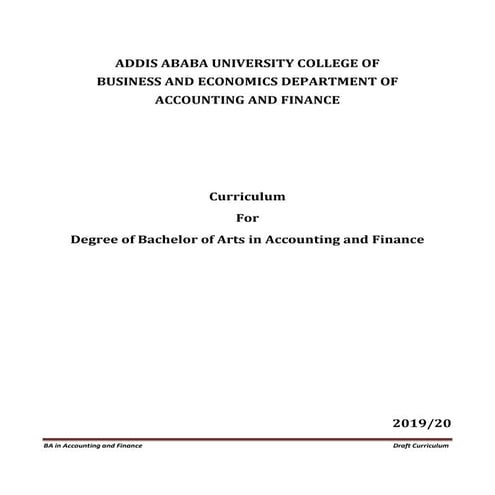 ADDIS ABABA UNIVERSITY COLLEGE OF BUSINESS AND ECONOMICS DEPARTMENT OF ACCOUNTING AND FINANCE

Curriculum

For

Degree of Bachelor of Arts in Accounting and Finance

2019/20

BA in Accounting and Finance

Draft Curriculum